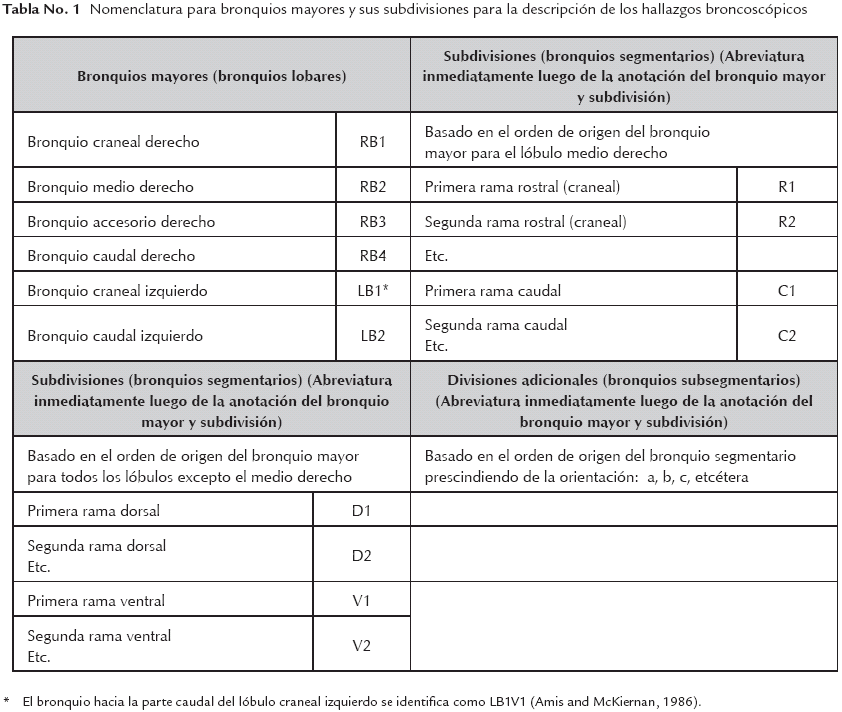 **Tabla No. 1** Nomenclatura para bronquios mayores y sus subdivisiones para la descripción de los hallazgos broncoscópicos

| Bronquios mayores (bronquios lobares) | | Subdivisiones (bronquios segmentarios) (Abreviatura inmediatamente luego de la anotación del bronquio mayor y subdivisión) | |
|---|---|---|---|
| Bronquio craneal derecho | RB1 | Basado en el orden de origen del bronquio mayor para el lóbulo medio derecho | |
| Bronquio medio derecho | RB2 | Primera rama rostral (craneal) | R1 |
| Bronquio accesorio derecho | RB3 | Segunda rama rostral (craneal) | R2 |
| Bronquio caudal derecho | RB4 | Etc. | |
| Bronquio craneal izquierdo | LB1* | Primera rama caudal | C1 |
| Bronquio caudal izquierdo | LB2 | Segunda rama caudal Etc. | C2 |
| **Subdivisiones (bronquios segmentarios) (Abreviatura inmediatamente luego de la anotación del bronquio mayor y subdivisión)** | | **Divisiones adicionales (bronquios subsegmentarios) (Abreviatura inmediatamente luego de la anotación del bronquio mayor y subdivisión)** | |
| Basado en el orden de origen del bronquio mayor para todos los lóbulos excepto el medio derecho | | Basado en el orden de origen del bronquio segmentario prescindiendo de la orientación: a, b, c, etcétera | |
| Primera rama dorsal | D1 | | |
| Segunda rama dorsal Etc. | D2 | | |
| Primera rama ventral | V1 | | |
| Segunda rama ventral Etc. | V2 | | |

* El bronquio hacia la parte caudal del lóbulo craneal izquierdo se identifica como LB1V1 (Amis and McKiernan, 1986).